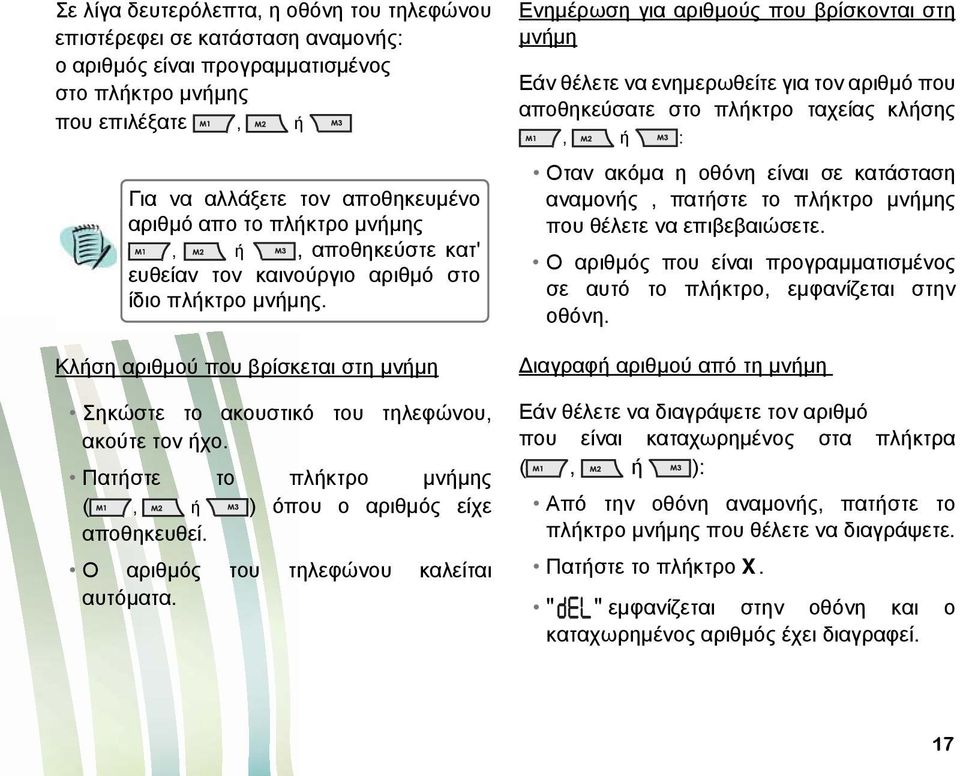 Σε λίγα δευτερόλεπτα, η οθόνη του τηλεφώνου επιστέρεφει σε κατάσταση αναμονής: ο αριθμός είναι προγραμματισμένος στο πλήκτρο μνήμης που επιλέξατε M1, M2 ή M3

Για να αλλάξετε τον αποθηκευμένο αριθμό απο το πλήκτρο μνήμης M1, M2 ή M3, αποθηκεύστε κατ' ευθείαν τον καινούργιο αριθμό στο ίδιο πλήκτρο μνήμης.

Κλήση αριθμού που βρίσκεται στη μνήμη

• Σηκώστε το ακουστικό του τηλεφώνου, ακούτε τον ήχο.

• Πατήστε το πλήκτρο μνήμης (M1, M2 ή M3) όπου ο αριθμός είχε αποθηκευθεί.

• Ο αριθμός του τηλεφώνου καλείται αυτόματα.

Ενημέρωση για αριθμούς που βρίσκονται στη μνήμη

Εάν θέλετε να ενημερωθείτε για τον αριθμό που αποθηκεύσατε στο πλήκτρο ταχείας κλήσης M1, M2 ή M3:

• Οταν ακόμα η οθόνη είναι σε κατάσταση αναμονής , πατήστε το πλήκτρο μνήμης που θέλετε να επιβεβαιώσετε.

• Ο αριθμός που είναι προγραμματισμένος σε αυτό το πλήκτρο, εμφανίζεται στην οθόνη.

Διαγραφή αριθμού από τη μνήμη

Εάν θέλετε να διαγράψετε τον αριθμό που είναι καταχωρημένος στα πλήκτρα (M1, M2 ή M3):

• Από την οθόνη αναμονής, πατήστε το πλήκτρο μνήμης που θέλετε να διαγράψετε.

• Πατήστε το πλήκτρο X.

• "dEL" εμφανίζεται στην οθόνη και ο καταχωρημένος αριθμός έχει διαγραφεί.

17